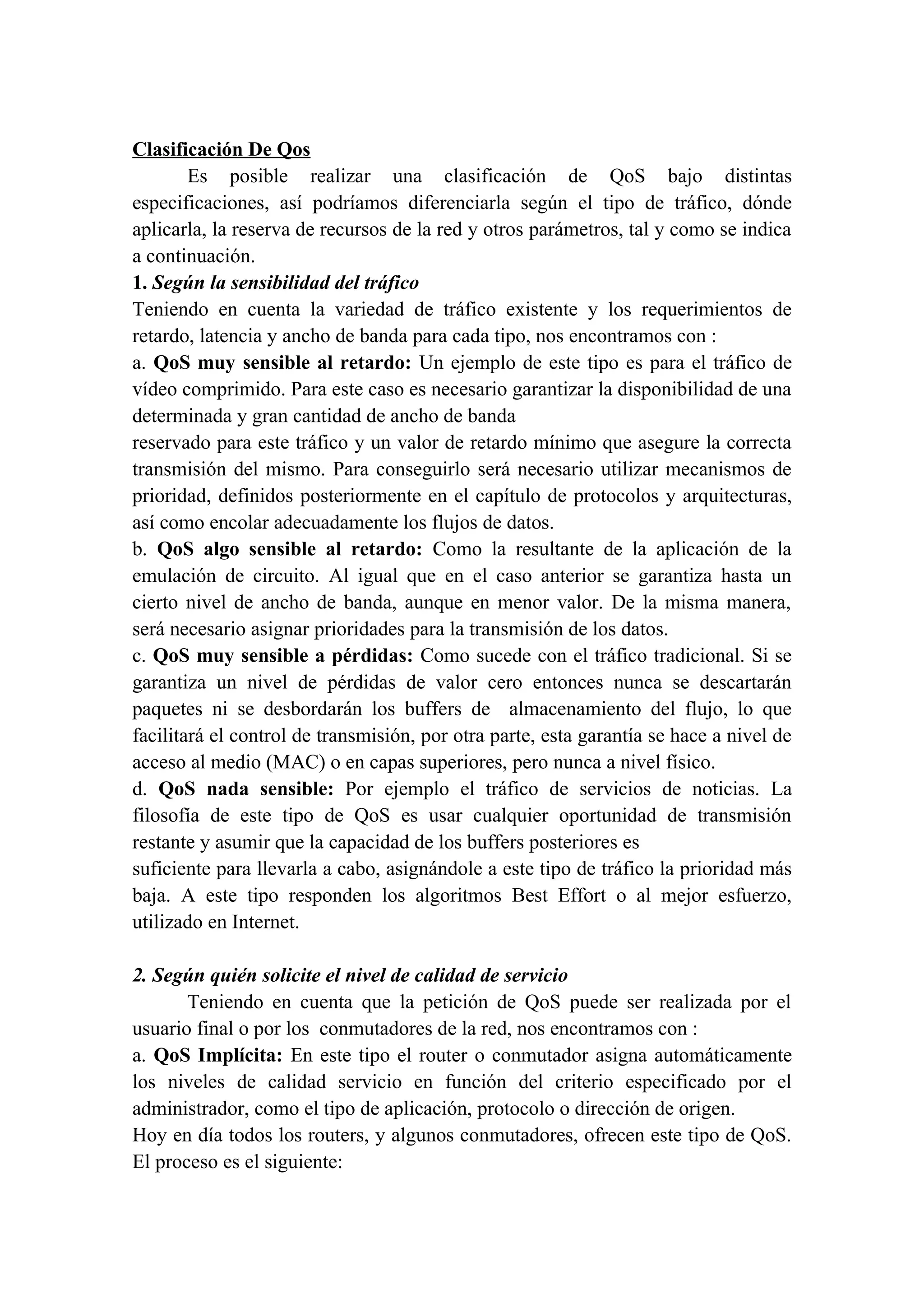 Clasificación De Qos

Es posible realizar una clasificación de QoS bajo distintas especificaciones, así podríamos diferenciarla según el tipo de tráfico, dónde aplicarla, la reserva de recursos de la red y otros parámetros, tal y como se indica a continuación.

1. Según la sensibilidad del tráfico
Teniendo en cuenta la variedad de tráfico existente y los requerimientos de retardo, latencia y ancho de banda para cada tipo, nos encontramos con :
a. QoS muy sensible al retardo: Un ejemplo de este tipo es para el tráfico de vídeo comprimido. Para este caso es necesario garantizar la disponibilidad de una determinada y gran cantidad de ancho de banda
reservado para este tráfico y un valor de retardo mínimo que asegure la correcta transmisión del mismo. Para conseguirlo será necesario utilizar mecanismos de prioridad, definidos posteriormente en el capítulo de protocolos y arquitecturas, así como encolar adecuadamente los flujos de datos.
b. QoS algo sensible al retardo: Como la resultante de la aplicación de la emulación de circuito. Al igual que en el caso anterior se garantiza hasta un cierto nivel de ancho de banda, aunque en menor valor. De la misma manera, será necesario asignar prioridades para la transmisión de los datos.
c. QoS muy sensible a pérdidas: Como sucede con el tráfico tradicional. Si se garantiza un nivel de pérdidas de valor cero entonces nunca se descartarán paquetes ni se desbordarán los buffers de almacenamiento del flujo, lo que facilitará el control de transmisión, por otra parte, esta garantía se hace a nivel de acceso al medio (MAC) o en capas superiores, pero nunca a nivel físico.
d. QoS nada sensible: Por ejemplo el tráfico de servicios de noticias. La filosofía de este tipo de QoS es usar cualquier oportunidad de transmisión restante y asumir que la capacidad de los buffers posteriores es
suficiente para llevarla a cabo, asignándole a este tipo de tráfico la prioridad más baja. A este tipo responden los algoritmos Best Effort o al mejor esfuerzo, utilizado en Internet.

2. Según quién solicite el nivel de calidad de servicio

Teniendo en cuenta que la petición de QoS puede ser realizada por el usuario final o por los conmutadores de la red, nos encontramos con :
a. QoS Implícita: En este tipo el router o conmutador asigna automáticamente los niveles de calidad servicio en función del criterio especificado por el administrador, como el tipo de aplicación, protocolo o dirección de origen.
Hoy en día todos los routers, y algunos conmutadores, ofrecen este tipo de QoS. El proceso es el siguiente: